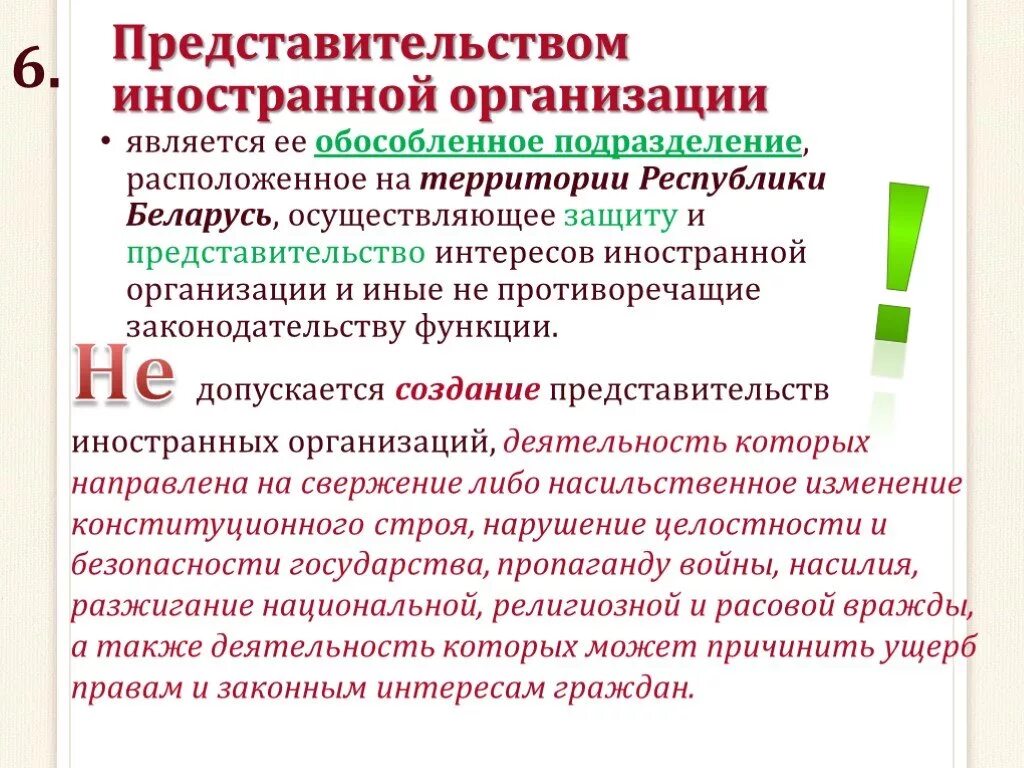 6. Представительством иностранной организации

• является ее обособленное подразделение, расположенное на территории Республики Беларусь, осуществляющее защиту и представительство интересов иностранной организации и иные не противоречащие законодательству функции.

!

Не допускается создание представительств иностранных организаций, деятельность которых направлена на свержение либо насильственное изменение конституционного строя, нарушение целостности и безопасности государства, пропаганду войны, насилия, разжигание национальной, религиозной и расовой вражды, а также деятельность которых может причинить ущерб правам и законным интересам граждан.